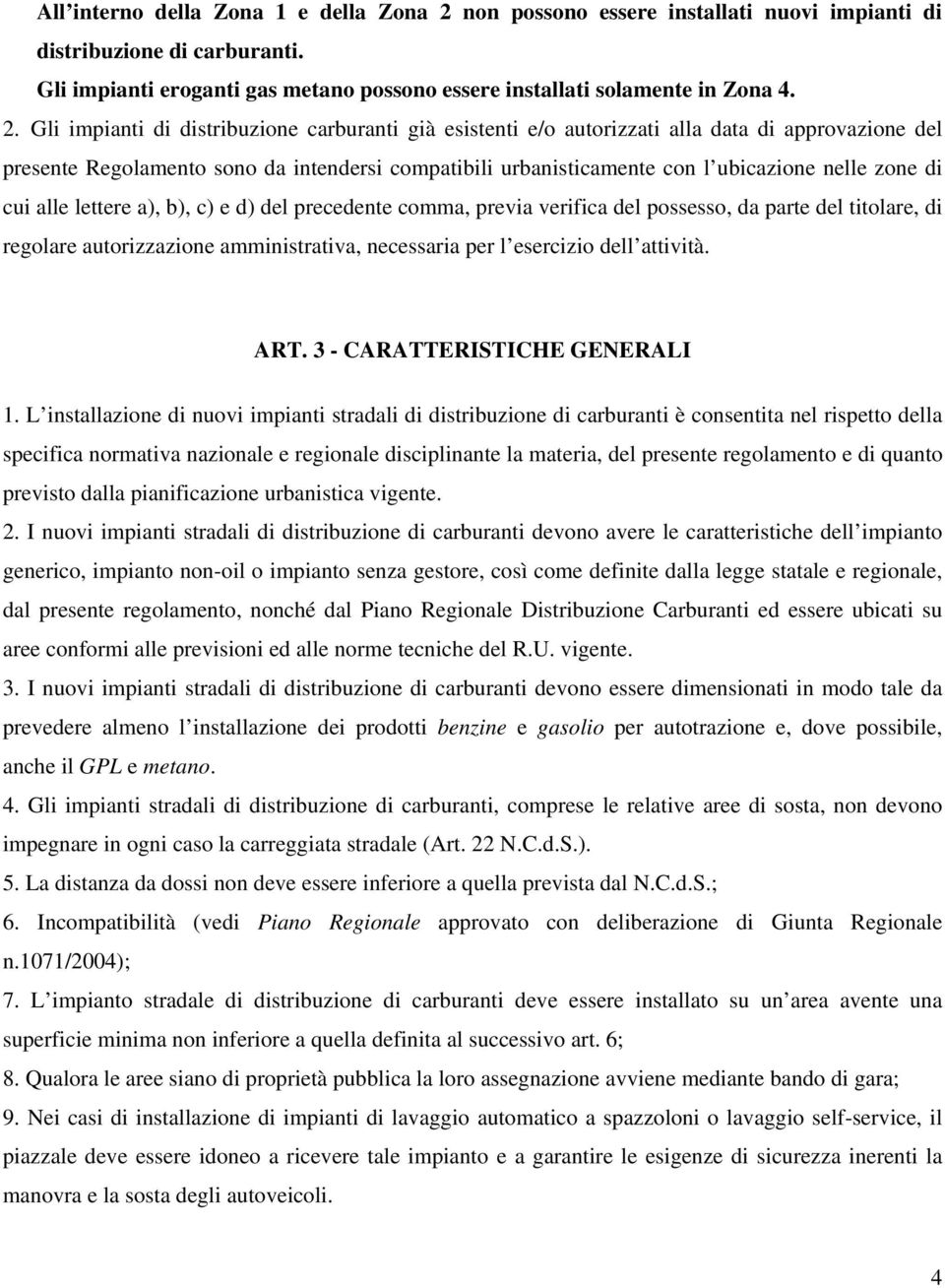 All’interno della Zona 1 e della Zona 2 non possono essere installati nuovi impianti di distribuzione di carburanti.
Gli impianti eroganti gas metano possono essere installati solamente in Zona 4.

2. Gli impianti di distribuzione carburanti già esistenti e/o autorizzati alla data di approvazione del presente Regolamento sono da intendersi compatibili urbanisticamente con l’ubicazione nelle zone di cui alle lettere a), b), c) e d) del precedente comma, previa verifica del possesso, da parte del titolare, di regolare autorizzazione amministrativa, necessaria per l’esercizio dell’attività.

ART. 3 - CARATTERISTICHE GENERALI

1. L’installazione di nuovi impianti stradali di distribuzione di carburanti è consentita nel rispetto della specifica normativa nazionale e regionale disciplinante la materia, del presente regolamento e di quanto previsto dalla pianificazione urbanistica vigente.

2. I nuovi impianti stradali di distribuzione di carburanti devono avere le caratteristiche dell’impianto generico, impianto non-oil o impianto senza gestore, così come definite dalla legge statale e regionale, dal presente regolamento, nonché dal Piano Regionale Distribuzione Carburanti ed essere ubicati su aree conformi alle previsioni ed alle norme tecniche del R.U. vigente.

3. I nuovi impianti stradali di distribuzione di carburanti devono essere dimensionati in modo tale da prevedere almeno l’installazione dei prodotti benzine e gasolio per autotrazione e, dove possibile, anche il GPL e metano.

4. Gli impianti stradali di distribuzione di carburanti, comprese le relative aree di sosta, non devono impegnare in ogni caso la carreggiata stradale (Art. 22 N.C.d.S.).

5. La distanza da dossi non deve essere inferiore a quella prevista dal N.C.d.S.;

6. Incompatibilità (vedi Piano Regionale approvato con deliberazione di Giunta Regionale n.1071/2004);

7. L’impianto stradale di distribuzione di carburanti deve essere installato su un’area avente una superficie minima non inferiore a quella definita al successivo art. 6;

8. Qualora le aree siano di proprietà pubblica la loro assegnazione avviene mediante bando di gara;

9. Nei casi di installazione di impianti di lavaggio automatico a spazzoloni o lavaggio self-service, il piazzale deve essere idoneo a ricevere tale impianto e a garantire le esigenze di sicurezza inerenti la manovra e la sosta degli autoveicoli.

4